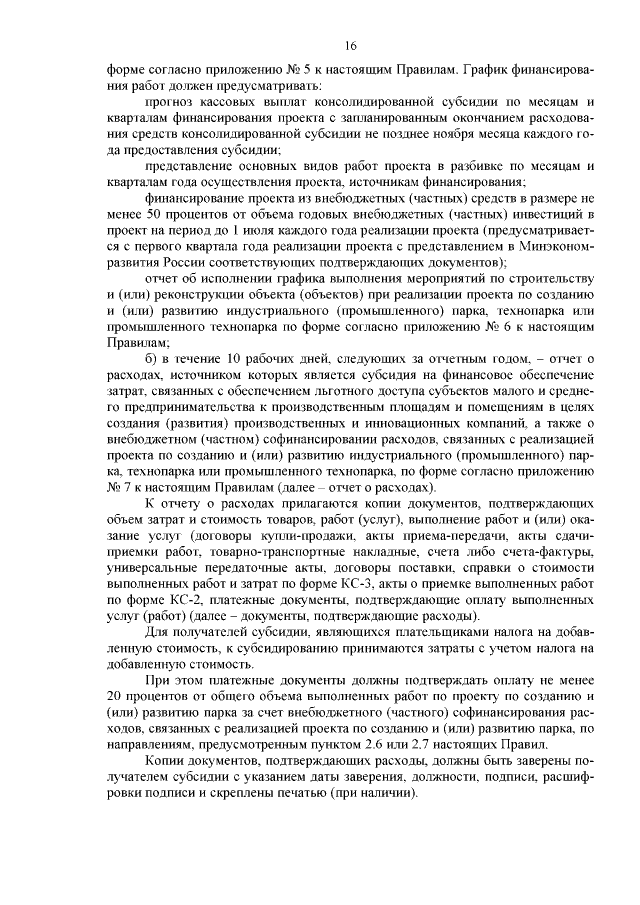 16

форме согласно приложению № 5 к настоящим Правилам. График финансирования работ должен предусматривать:

прогноз кассовых выплат консолидированной субсидии по месяцам и кварталам финансирования проекта с запланированным окончанием расходования средств консолидированной субсидии не позднее ноября месяца каждого года предоставления субсидии;

представление основных видов работ проекта в разбивке по месяцам и кварталам года осуществления проекта, источникам финансирования;

финансирование проекта из внебюджетных (частных) средств в размере не менее 50 процентов от объема годовых внебюджетных (частных) инвестиций в проект на период до 1 июля каждого года реализации проекта (предусматривается с первого квартала года реализации проекта с представлением в Минэкономразвития России соответствующих подтверждающих документов);

отчет об исполнении графика выполнения мероприятий по строительству и (или) реконструкции объекта (объектов) при реализации проекта по созданию и (или) развитию индустриального (промышленного) парка, технопарка или промышленного технопарка по форме согласно приложению № 6 к настоящим Правилам;

б) в течение 10 рабочих дней, следующих за отчетным годом, – отчет о расходах, источником которых является субсидия на финансовое обеспечение затрат, связанных с обеспечением льготного доступа субъектов малого и среднего предпринимательства к производственным площадям и помещениям в целях создания (развития) производственных и инновационных компаний, а также о внебюджетном (частном) софинансировании расходов, связанных с реализацией проекта по созданию и (или) развитию индустриального (промышленного) парка, технопарка или промышленного технопарка, по форме согласно приложению № 7 к настоящим Правилам (далее – отчет о расходах).

К отчету о расходах прилагаются копии документов, подтверждающих объем затрат и стоимость товаров, работ (услуг), выполнение работ и (или) оказание услуг (договоры купли-продажи, акты приема-передачи, акты сдачи-приемки работ, товарно-транспортные накладные, счета либо счета-фактуры, универсальные передаточные акты, договоры поставки, справки о стоимости выполненных работ и затрат по форме КС-3, акты о приемке выполненных работ по форме КС-2, платежные документы, подтверждающие оплату выполненных услуг (работ) (далее – документы, подтверждающие расходы).

Для получателей субсидии, являющихся плательщиками налога на добавленную стоимость, к субсидированию принимаются затраты с учетом налога на добавленную стоимость.

При этом платежные документы должны подтверждать оплату не менее 20 процентов от общего объема выполненных работ по проекту по созданию и (или) развитию парка за счет внебюджетного (частного) софинансирования расходов, связанных с реализацией проекта по созданию и (или) развитию парка, по направлениям, предусмотренным пунктом 2.6 или 2.7 настоящих Правил.

Копии документов, подтверждающих расходы, должны быть заверены получателем субсидии с указанием даты заверения, должности, подписи, расшифровки подписи и скреплены печатью (при наличии).